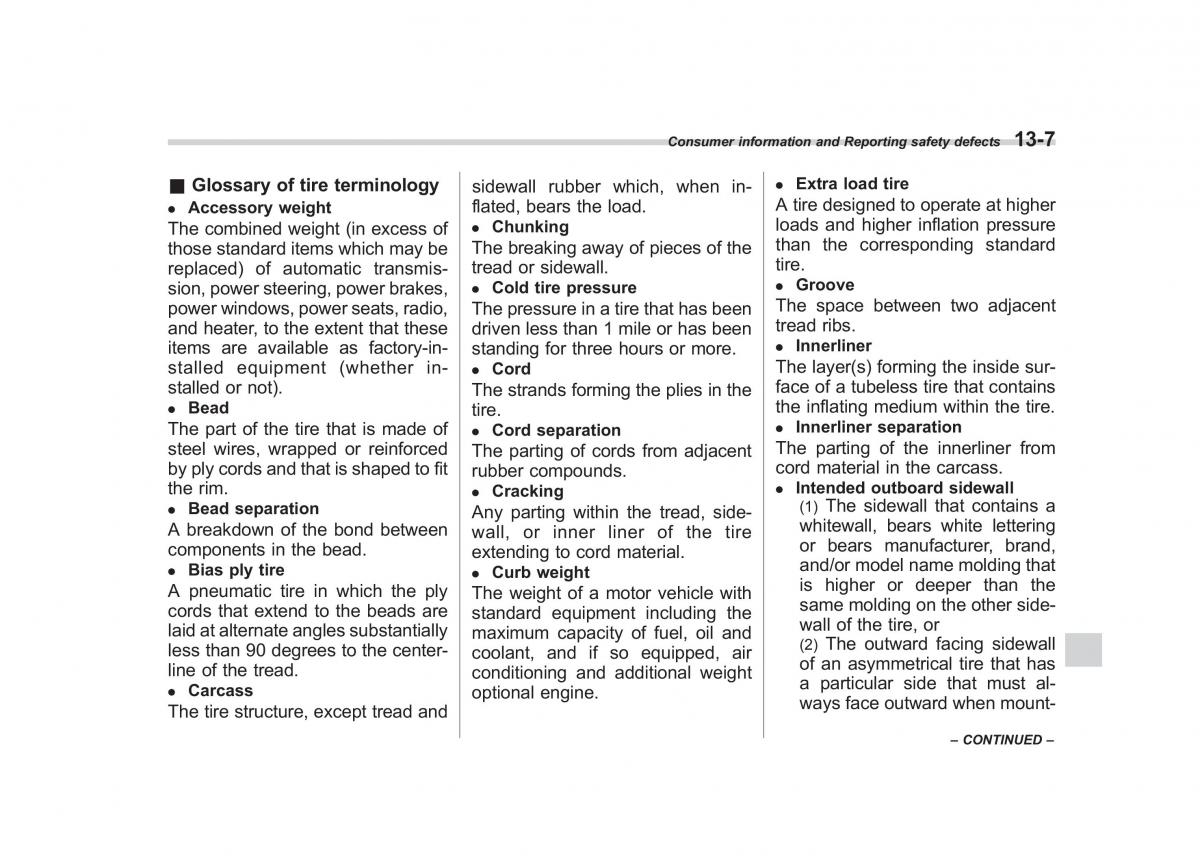 Consumer information and Reporting safety defects 13-7

■ Glossary of tire terminology

● Accessory weight

The combined weight (in excess of those standard items which may be replaced) of automatic transmission, power steering, power brakes, power windows, power seats, radio, and heater, to the extent that these items are available as factory-installed equipment (whether installed or not).

● Bead

The part of the tire that is made of steel wires, wrapped or reinforced by ply cords and that is shaped to fit the rim.

● Bead separation

A breakdown of the bond between components in the bead.

● Bias ply tire

A pneumatic tire in which the ply cords that extend to the beads are laid at alternate angles substantially less than 90 degrees to the centerline of the tread.

● Carcass

The tire structure, except tread and sidewall rubber which, when inflated, bears the load.

● Chunking

The breaking away of pieces of the tread or sidewall.

● Cold tire pressure

The pressure in a tire that has been driven less than 1 mile or has been standing for three hours or more.

● Cord

The strands forming the plies in the tire.

● Cord separation

The parting of cords from adjacent rubber compounds.

● Cracking

Any parting within the tread, sidewall, or inner liner of the tire extending to cord material.

● Curb weight

The weight of a motor vehicle with standard equipment including the maximum capacity of fuel, oil and coolant, and if so equipped, air conditioning and additional weight optional engine.

● Extra load tire

A tire designed to operate at higher loads and higher inflation pressure than the corresponding standard tire.

● Groove

The space between two adjacent tread ribs.

● Innerliner

The layer(s) forming the inside surface of a tubeless tire that contains the inflating medium within the tire.

● Innerliner separation

The parting of the innerliner from cord material in the carcass.

● Intended outboard sidewall

(1) The sidewall that contains a whitewall, bears white lettering or bears manufacturer, brand, and/or model name molding that is higher or deeper than the same molding on the other sidewall of the tire, or

(2) The outward facing sidewall of an asymmetrical tire that has a particular side that must always face outward when mount-

– CONTINUED –